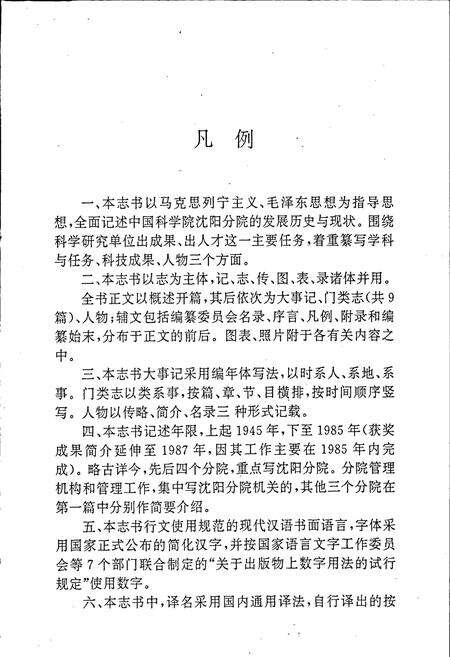 凡 例

一、本志书以马克思列宁主义、毛泽东思想为指导思想，全面记述中国科学院沈阳分院的发展历史与现状。围绕科学研究单位出成果、出人才这一主要任务，着重纂写学科与任务、科技成果、人物三个方面。

二、本志书以志为主体，记、志、传、图、表、录诸体并用。

全书正文以概述开篇，其后依次为大事记、门类志（共9篇）、人物；辅文包括编纂委员会名录、序言、凡例、附录和编纂始末，分布于正文的前后。图表、照片附于各有关内容之中。

三、本志书大事记采用编年体写法，以时系人、系地、系事。门类志以类系事，按篇、章、节、目横排，按时间顺序竖写。人物以传略、简介、名录三 种形式记载。

四、本志书记述年限，上起1945年，下至1985年（获奖成果简介延伸至1987年，因其工作主要在1985年内完成）。略古详今，先后四个分院，重点写沈阳分院。分院管理机构和管理工作，集中写沈阳分院机关的，其他三个分院在第一篇中分别作简要介绍。

五、本志书行文使用规范的现代汉语书面语言，字体采用国家正式公布的简化汉字，并按国家语言文字工作委员会等7个部门联合制定的“关于出版物上数字用法的试行规定”使用数字。

六、本志书中，译名采用国内通用译法，自行译出的按